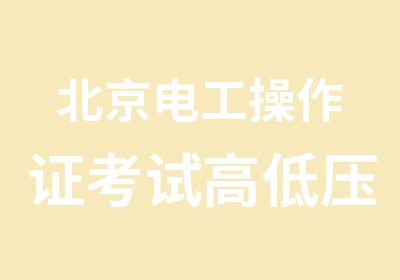 北京电工操作
证考试高低压